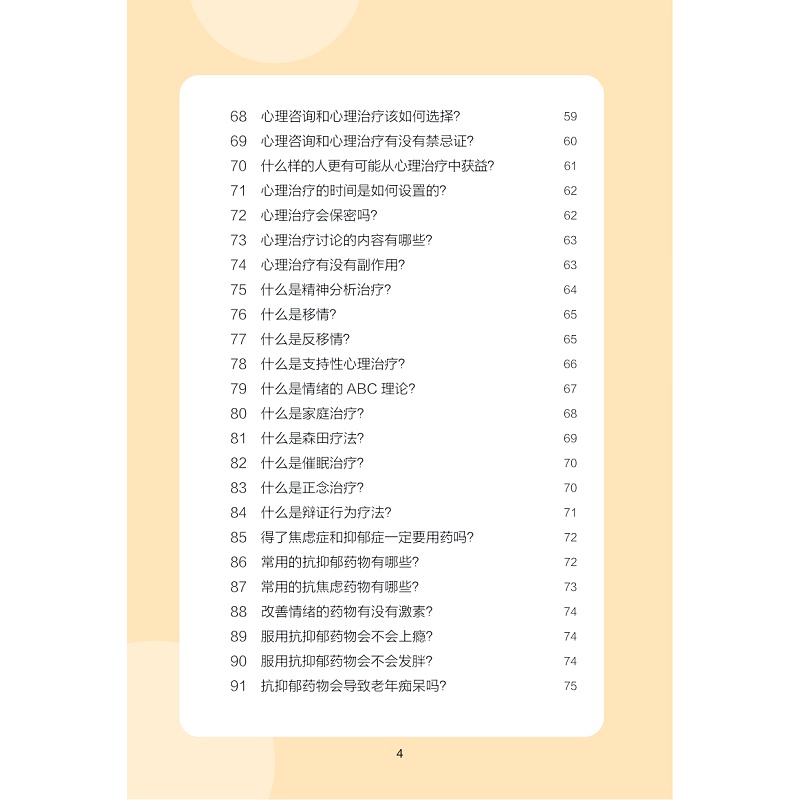 68 心理咨询和心理治疗该如何选择? 59
69 心理咨询和心理治疗有没有禁忌证? 60
70 什么样的人更有可能从心理治疗中获益? 61
71 心理治疗的时间是如何设置的? 62
72 心理治疗会保密吗? 62
73 心理治疗讨论的内容有哪些? 63
74 心理治疗有没有副作用? 63
75 什么是精神分析治疗? 64
76 什么是移情? 65
77 什么是反移情? 65
78 什么是支持性心理治疗? 66
79 什么是情绪的 ABC 理论? 67
80 什么是家庭治疗? 68
81 什么是森田疗法? 69
82 什么是催眠治疗? 70
83 什么是正念治疗? 70
84 什么是辩证行为疗法? 71
85 得了焦虑症和抑郁症一定要用药吗? 72
86 常用的抗抑郁药物有哪些? 72
87 常用的抗焦虑药物有哪些? 73
88 改善情绪的药物有没有激素? 74
89 服用抗抑郁药物会不会上瘾? 74
90 服用抗抑郁药物会不会发胖? 74
91 抗抑郁药物会导致老年痴呆吗? 75

4